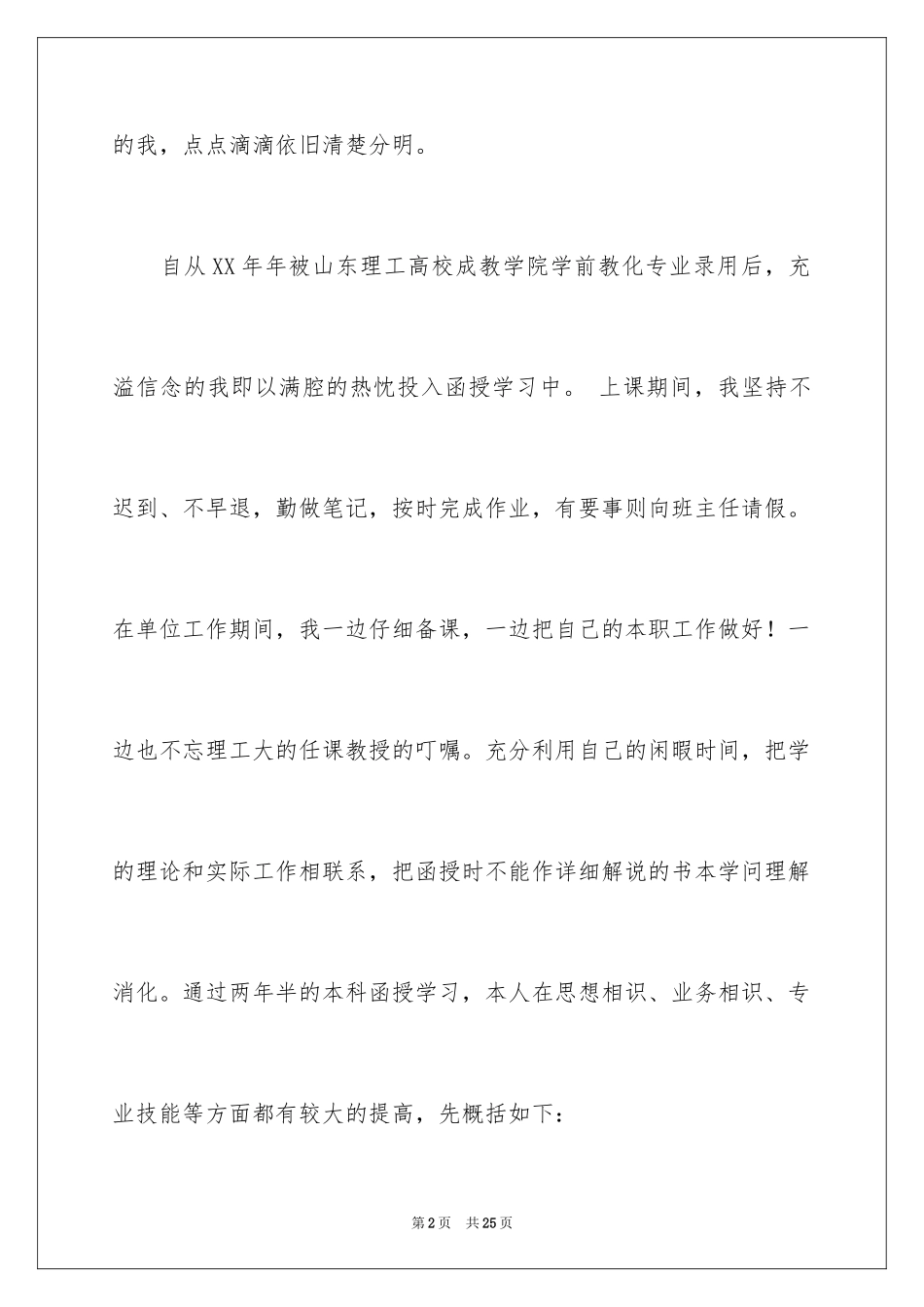 的我，点点滴滴依旧清楚分明。

自从XX年年被山东理工高校成教学院学前教化专业录用后，充溢信念的我即以满腔的热忱投入函授学习中。 上课期间，我坚持不迟到、不早退，勤做笔记，按时完成作业，有要事则向班主任请假。在单位工作期间，我一边仔细备课，一边把自己的本职工作做好！一边也不忘理工大的任课教授的叮嘱。充分利用自己的闲暇时间，把学的理论和实际工作相联系，把函授时不能作详细解说的书本学问理解消化。通过两年半的本科函授学习，本人在思想相识、业务相识、专业技能等方面都有较大的提高，先概括如下：

第2页 共25页